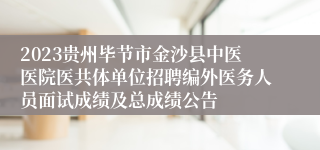 2023贵州毕节市金沙县中医医院医共体单位招聘编外医务人员面试成绩及总成绩公告